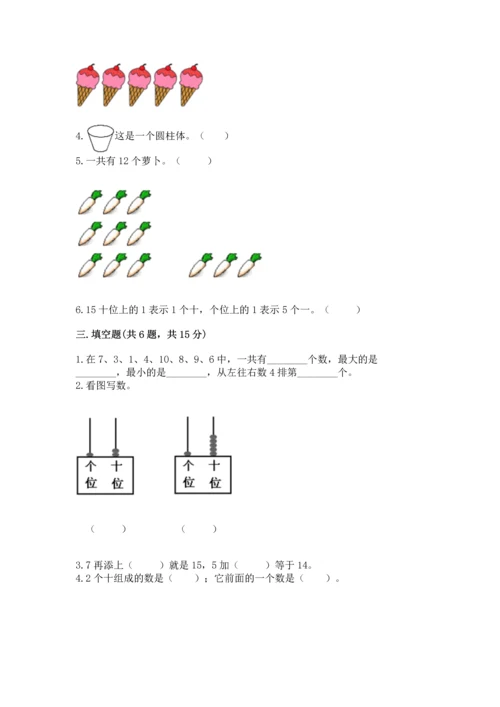 4. 这是一个圆柱体。（　　）

5. 一共有 12 个萝卜。（　　）

6. 15 十位上的 1 表示 1 个十，个位上的 1 表示 5 个一。（　　）

三. 填空题(共 6 题，共 15 分)

1. 在 7、3、1、4、10、8、9、6 中，一共有________个数，最大的是________，最小的是________，从左往右数 4 排第________个。

2. 看图写数。

个位 十位　　个位 十位

（　　）　　（　　）

3. 7 再添上（　　）就是 15，5 加（　　）等于 14。

4. 2 个十组成的数是（　　）；它前面的一个数是（　　）。